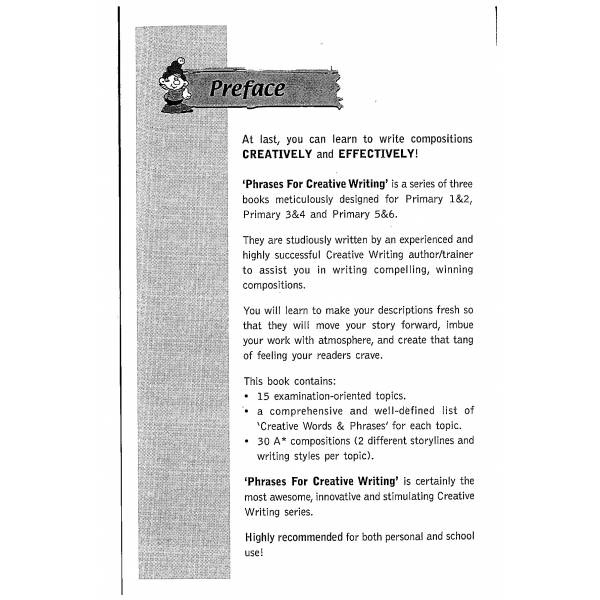 Preface

At last, you can learn to write compositions CREATIVELY and EFFECTIVELY!

'Phrases For Creative Writing' is a series of three books meticulously designed for Primary 1&2, Primary 3&4 and Primary 5&6.

They are studiously written by an experienced and highly successful Creative Writing author/trainer to assist you in writing compelling, winning compositions.

You will learn to make your descriptions fresh so that they will move your story forward, imbue your work with atmosphere, and create that tang of feeling your readers crave.

This book contains:
• 15 examination-oriented topics.
• a comprehensive and well-defined list of 'Creative Words & Phrases' for each topic.
• 30 A* compositions (2 different storylines and writing styles per topic).

'Phrases For Creative Writing' is certainly the most awesome, innovative and stimulating Creative Writing series.

Highly recommended for both personal and school use!